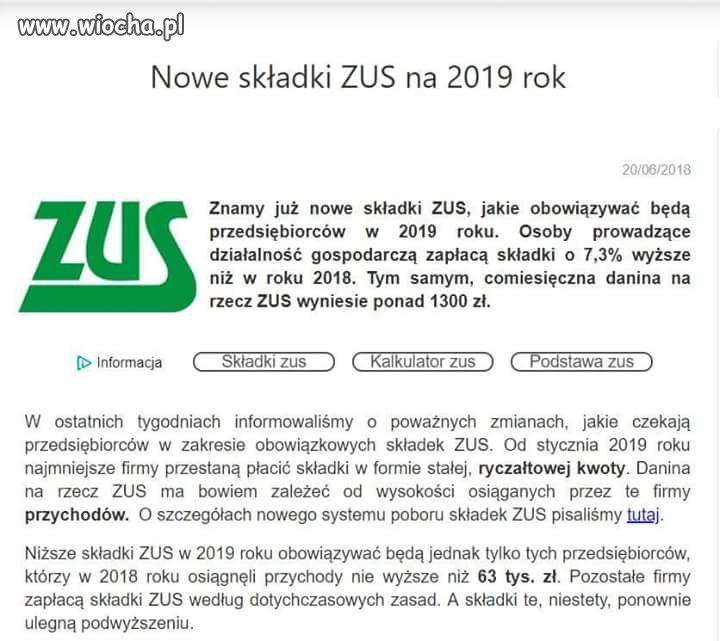 www.wiocha.pl

Nowe składki ZUS na 2019 rok

20/06/2018

ZUS

Znamy już nowe składki ZUS, jakie obowiązywać będą przedsiębiorców w 2019 roku. Osoby prowadzące działalność gospodarczą zapłacą składki o 7,3% wyższe niż w roku 2018. Tym samym, comiesięczna danina na rzecz ZUS wyniesie ponad 1300 zł.

Informacja
Składki zus
Kalkulator zus
Podstawa zus

W ostatnich tygodniach informowaliśmy o poważnych zmianach, jakie czekają przedsiębiorców w zakresie obowiązkowych składek ZUS. Od stycznia 2019 roku najmniejsze firmy przestaną płacić składki w formie stałej, ryczałtowej kwoty. Danina na rzecz ZUS ma bowiem zależeć od wysokości osiąganych przez te firmy przychodów. O szczegółach nowego systemu poboru składek ZUS pisaliśmy tutaj.

Niższe składki ZUS w 2019 roku obowiązywać będą jednak tylko tych przedsiębiorców, którzy w 2018 roku osiągnęli przychody nie wyższe niż 63 tys. zł. Pozostałe firmy zapłacą składki ZUS według dotychczasowych zasad. A składki te, niestety, ponownie ulegną podwyższeniu.